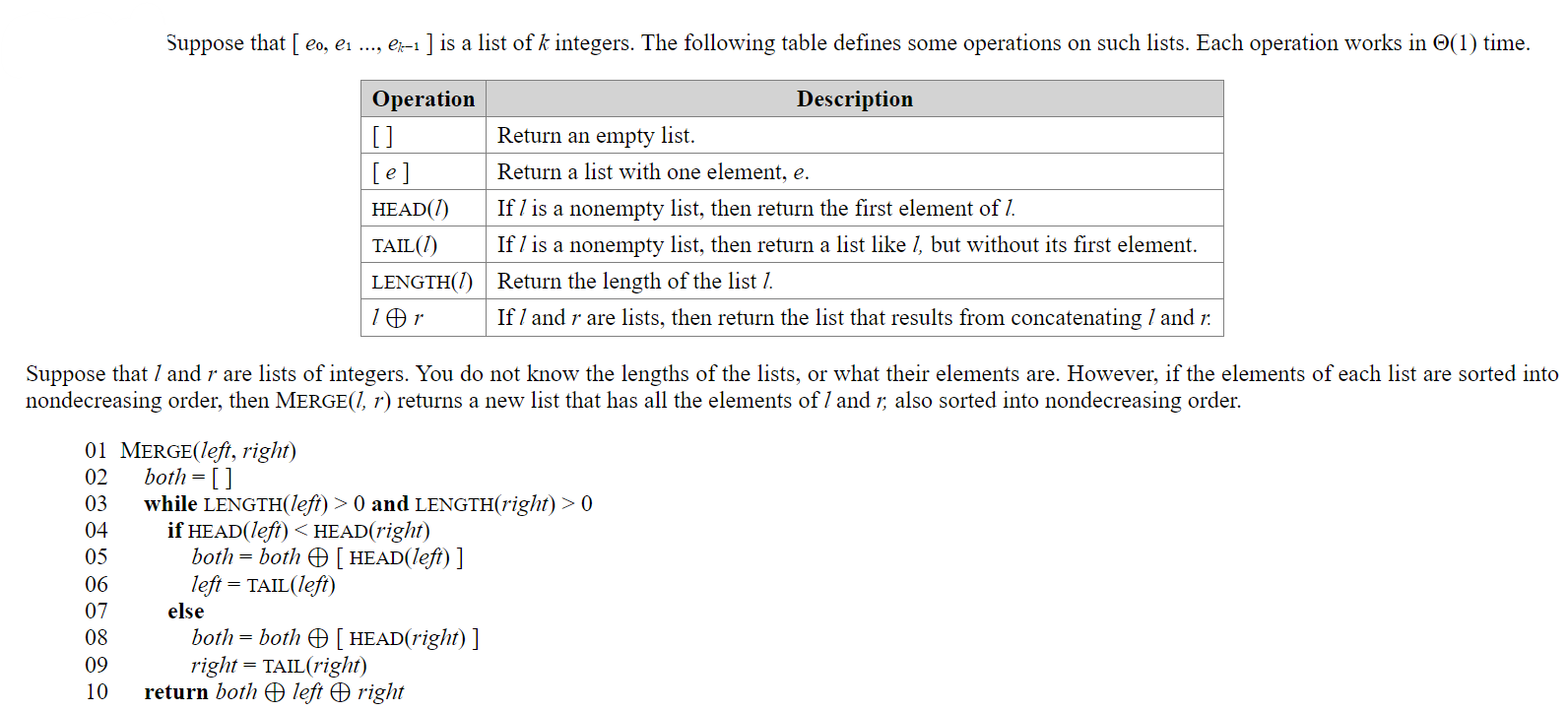 Suppose that [ $e_0$, $e_1$ ..., $e_{k-1}$ ] is a list of $k$ integers. The following table defines some operations on such lists. Each operation works in $\Theta(1)$ time.

| Operation | Description |
|---|---|
| [ ] | Return an empty list. |
| [ $e$ ] | Return a list with one element, $e$. |
| HEAD($l$) | If $l$ is a nonempty list, then return the first element of $l$. |
| TAIL($l$) | If $l$ is a nonempty list, then return a list like $l$, but without its first element. |
| LENGTH($l$) | Return the length of the list $l$. |
| $l \oplus r$ | If $l$ and $r$ are lists, then return the list that results from concatenating $l$ and $r$. |

Suppose that $l$ and $r$ are lists of integers. You do not know the lengths of the lists, or what their elements are. However, if the elements of each list are sorted into nondecreasing order, then MERGE($l$, $r$) returns a new list that has all the elements of $l$ and $r$, also sorted into nondecreasing order.

01 MERGE(left, right)
02 both = [ ]
03 while LENGTH(left) > 0 and LENGTH(right) > 0
04 if HEAD(left) < HEAD(right)
05 both = both $\oplus$ [ HEAD(left) ]
06 left = TAIL(left)
07 else
08 both = both $\oplus$ [ HEAD(right) ]
09 right = TAIL(right)
10 return both $\oplus$ left $\oplus$ right